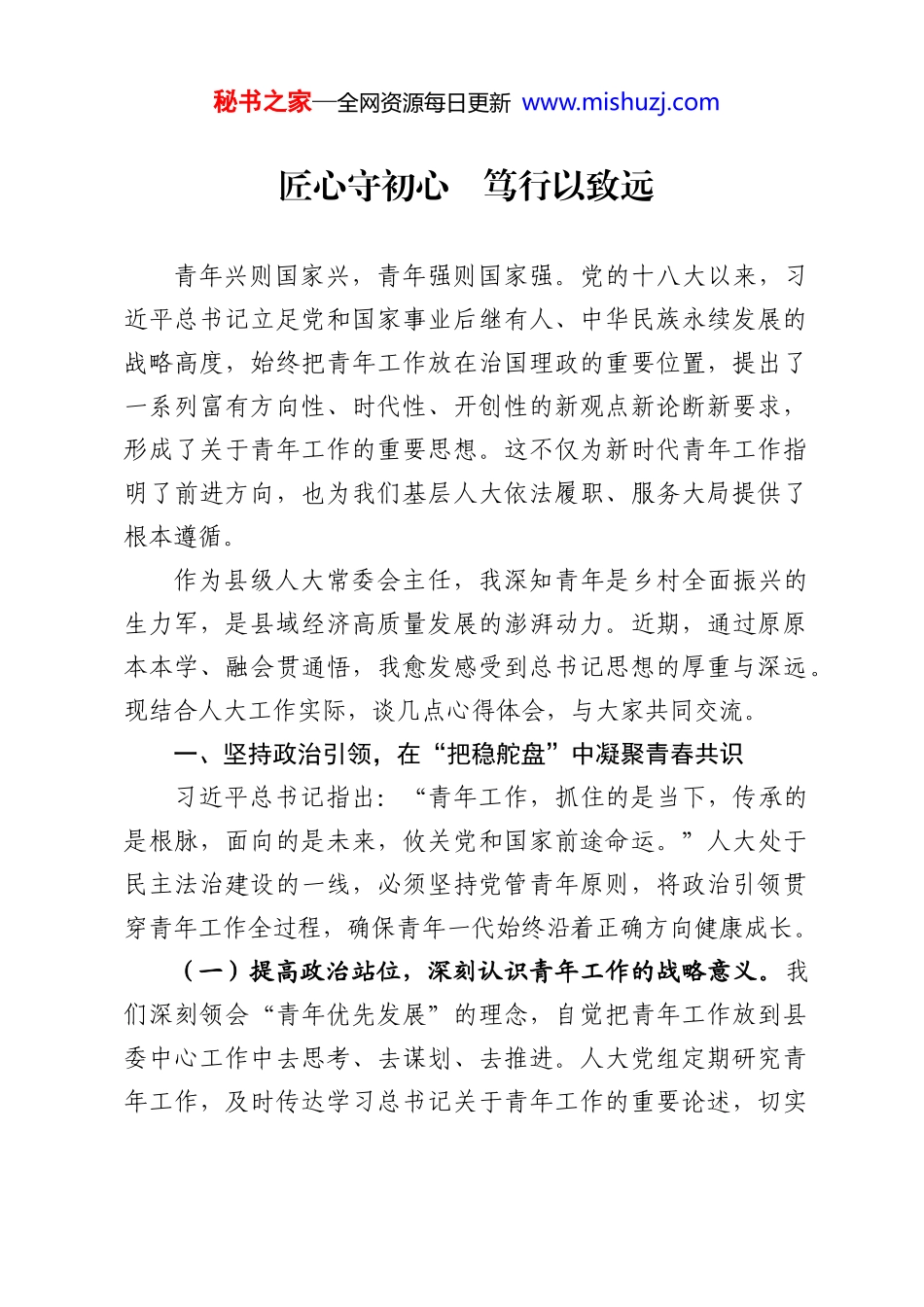 秘书之家—全网资源每日更新 www.mishuzj.com

匠心守初心　笃行以致远

青年兴则国家兴，青年强则国家强。党的十八大以来，习近平总书记立足党和国家事业后继有人、中华民族永续发展的战略高度，始终把青年工作放在治国理政的重要位置，提出了一系列富有方向性、时代性、开创性的新观点新论断新要求，形成了关于青年工作的重要思想。这不仅为新时代青年工作指明了前进方向，也为我们基层人大依法履职、服务大局提供了根本遵循。

作为县级人大常委会主任，我深知青年是乡村全面振兴的生力军，是县域经济高质量发展的澎湃动力。近期，通过原原本本学、融会贯通悟，我愈发感受到总书记思想的厚重与深远。现结合人大工作实际，谈几点心得体会，与大家共同交流。

一、坚持政治引领，在“把稳舵盘”中凝聚青春共识

习近平总书记指出：“青年工作，抓住的是当下，传承的是根脉，面向的是未来，攸关党和国家前途命运。”人大处于民主法治建设的一线，必须坚持党管青年原则，将政治引领贯穿青年工作全过程，确保青年一代始终沿着正确方向健康成长。

（一）提高政治站位，深刻认识青年工作的战略意义。我们深刻领会“青年优先发展”的理念，自觉把青年工作放到县委中心工作中去思考、去谋划、去推进。人大党组定期研究青年工作，及时传达学习总书记关于青年工作的重要论述，切实